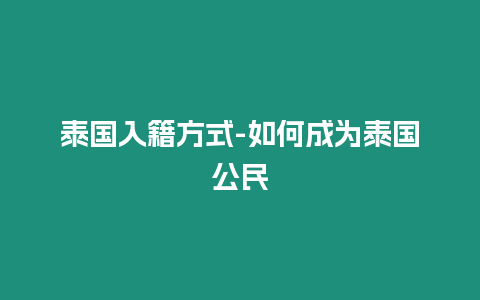 泰国入籍方式-如何成为泰国公民